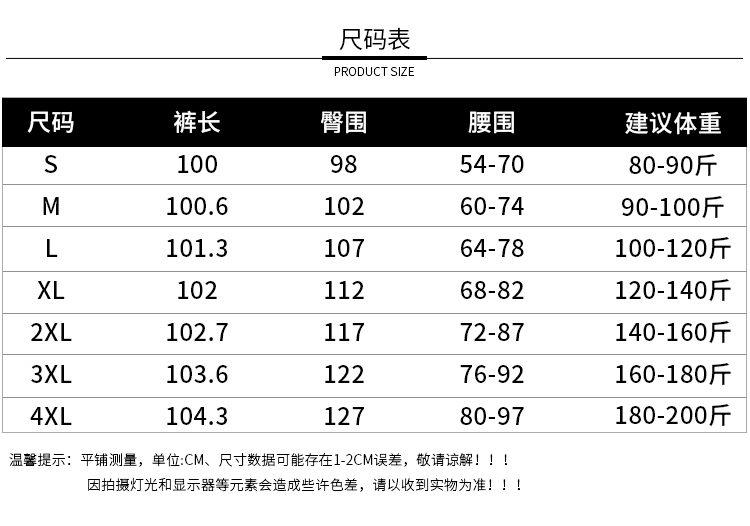 尺码表

PRODUCT SIZE

| 尺码 | 裤长 | 臀围 | 腰围 | 建议体重 |
|---|---|---|---|---|
| S | 100 | 98 | 54-70 | 80-90斤 |
| M | 100.6 | 102 | 60-74 | 90-100斤 |
| L | 101.3 | 107 | 64-78 | 100-120斤 |
| XL | 102 | 112 | 68-82 | 120-140斤 |
| 2XL | 102.7 | 117 | 72-87 | 140-160斤 |
| 3XL | 103.6 | 122 | 76-92 | 160-180斤 |
| 4XL | 104.3 | 127 | 80-97 | 180-200斤 |

温馨提示：平铺测量，单位:CM、尺寸数据可能存在1-2CM误差，敬请谅解！！！

因拍摄灯光和显示器等元素会造成些许色差，请以收到实物为准！！！